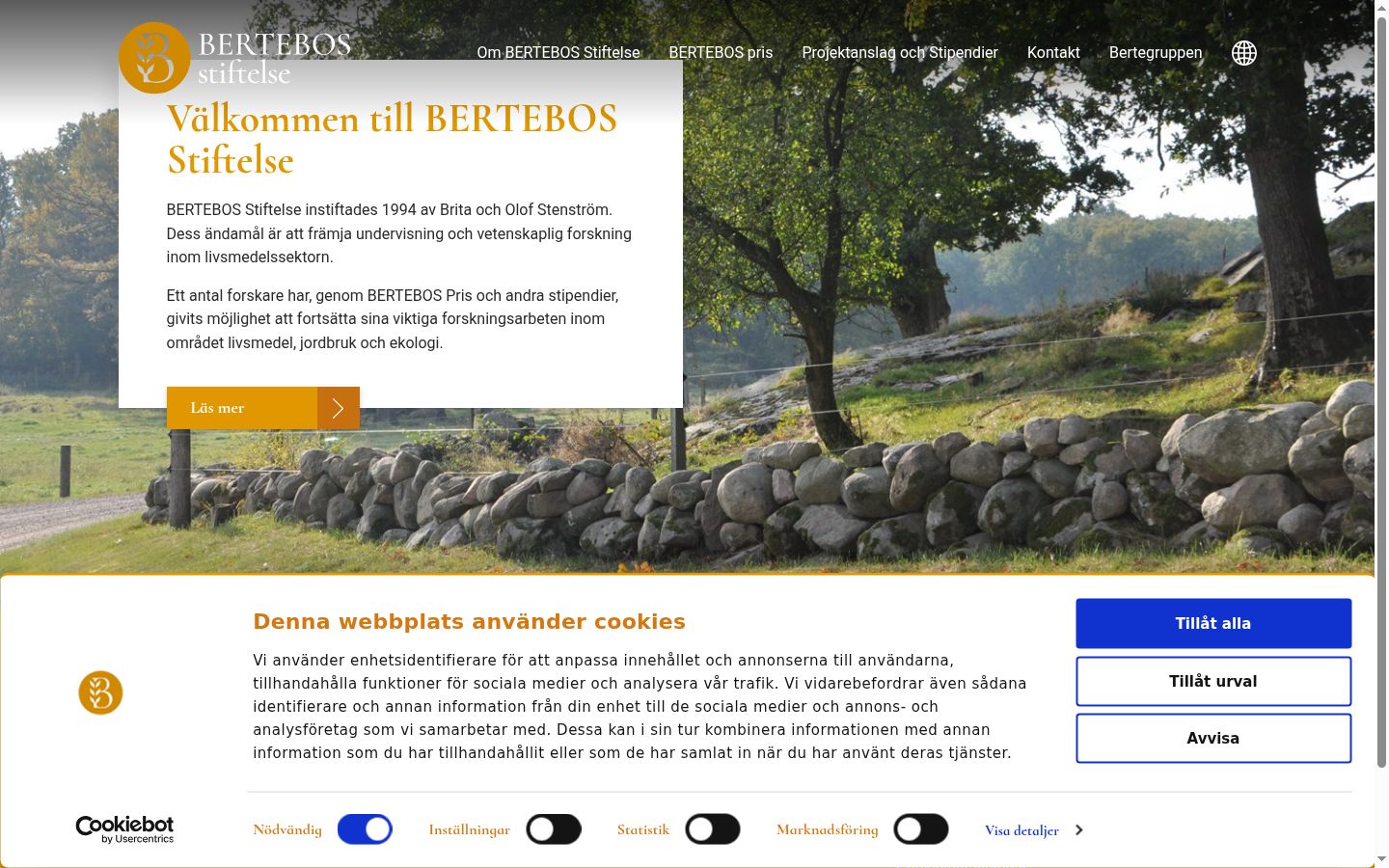 BERTEBOS stiftelse

Om BERTEBOS Stiftelse BERTEBOS pris Projektanslag och Stipendier Kontakt Bertegruppen

Välkommen till BERTEBOS Stiftelse

BERTEBOS Stiftelse instiftades 1994 av Brita och Olof Stenström. Dess ändamål är att främja undervisning och vetenskaplig forskning inom livsmedelssektorn.

Ett antal forskare har, genom BERTEBOS Pris och andra stipendier, givits möjlighet att fortsätta sina viktiga forskningsarbeten inom området livsmedel, jordbruk och ekologi.

Läs mer

Denna webbplats använder cookies

Vi använder enhetsidentifierare för att anpassa innehållet och annonserna till användarna, tillhandahålla funktioner för sociala medier och analysera vår trafik. Vi vidarebefordrar även sådana identifierare och annan information från din enhet till de sociala medier och annons- och analysföretag som vi samarbetar med. Dessa kan i sin tur kombinera informationen med annan information som du har tillhandahållit eller som de har samlat in när du har använt deras tjänster.

Tillåt alla

Tillåt urval

Avvisa

Cookiebot by Usercentrics

Nödvändig Inställningar Statistik Marknadsföring Visa detaljer